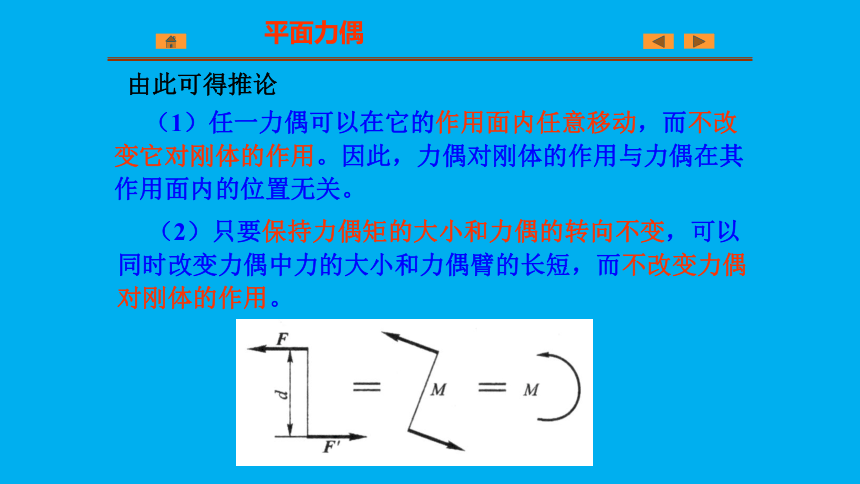 平面力偶

由此可得推论

（1）任一力偶可以在它的作用面内任意移动，而不改变它对刚体的作用。因此，力偶对刚体的作用与力偶在其作用面内的位置无关。

（2）只要保持力偶矩的大小和力偶的转向不变，可以同时改变力偶中力的大小和力偶臂的长短，而不改变力偶对刚体的作用。

$F$

$d$

$F'$

$=$

$M$

$=$

$M$